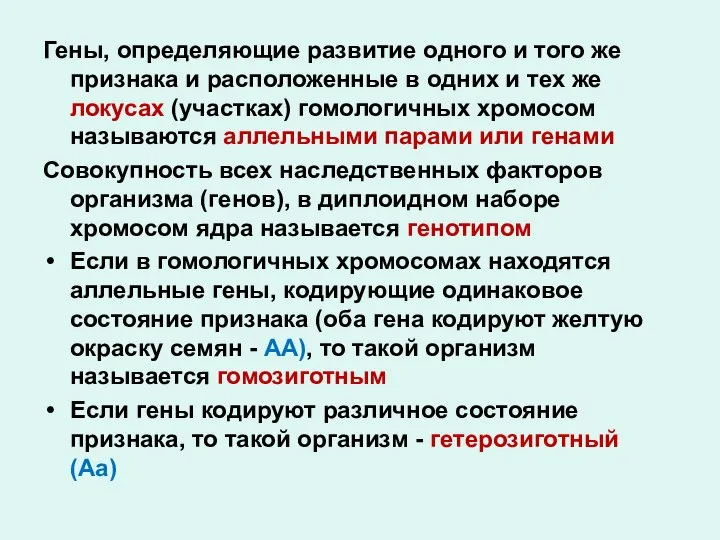 Гены, определяющие развитие одного и того же признака и расположенные в одних и тех же локусах (участках) гомологичных хромосом называются аллельными парами или генами

Совокупность всех наследственных факторов организма (генов), в диплоидном наборе хромосом ядра называется генотипом

• Если в гомологичных хромосомах находятся аллельные гены, кодирующие одинаковое состояние признака (оба гена кодируют желтую окраску семян - АА), то такой организм называется гомозиготным

• Если гены кодируют различное состояние признака, то такой организм - гетерозиготный (Аа)